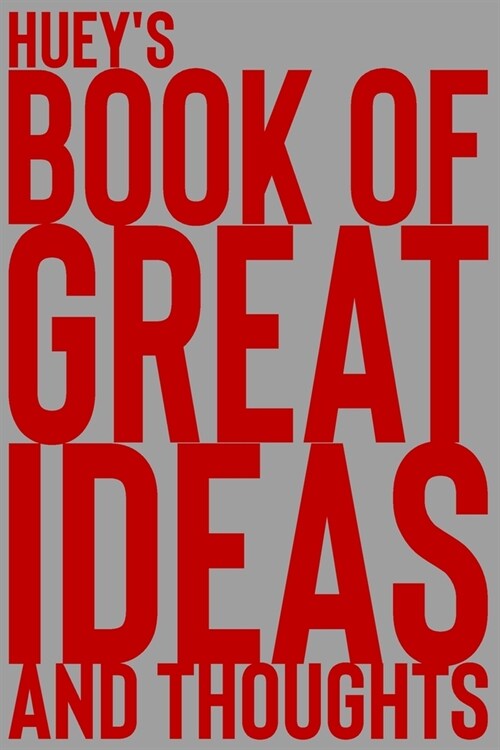 HUEY'S
BOOK OF
GREAT
IDEAS
AND THOUGHTS